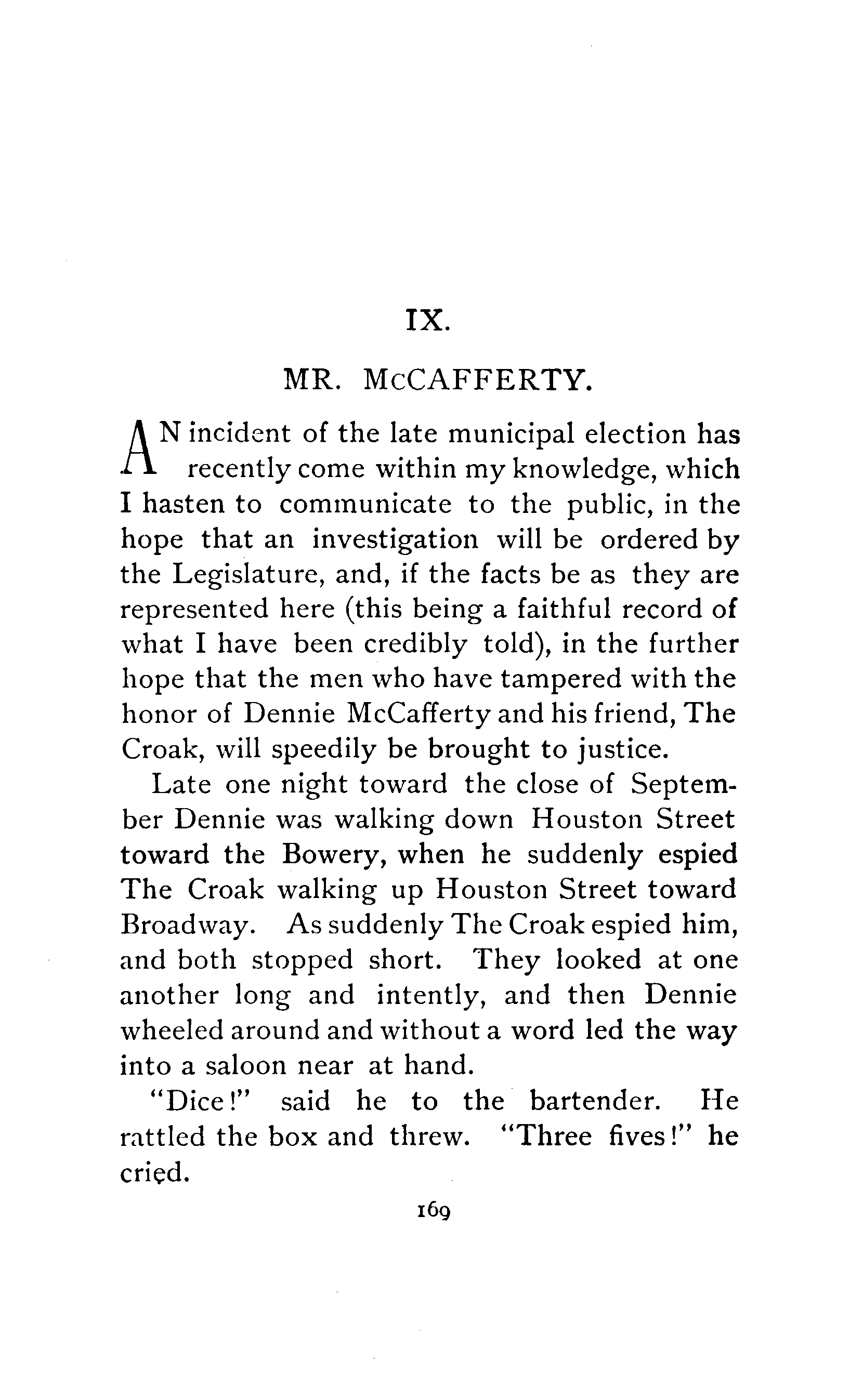 IX.

MR. McCAFFERTY.

AN incident of the late municipal election has recently come within my knowledge, which I hasten to communicate to the public, in the hope that an investigation will be ordered by the Legislature, and, if the facts be as they are represented here (this being a faithful record of what I have been credibly told), in the further hope that the men who have tampered with the honor of Dennie McCafferty and his friend, The Croak, will speedily be brought to justice.

Late one night toward the close of September Dennie was walking down Houston Street toward the Bowery, when he suddenly espied The Croak walking up Houston Street toward Broadway. As suddenly The Croak espied him, and both stopped short. They looked at one another long and intently, and then Dennie wheeled around and without a word led the way into a saloon near at hand.

"Dice!" said he to the bartender. He rattled the box and threw. "Three fives!" he cried.

169